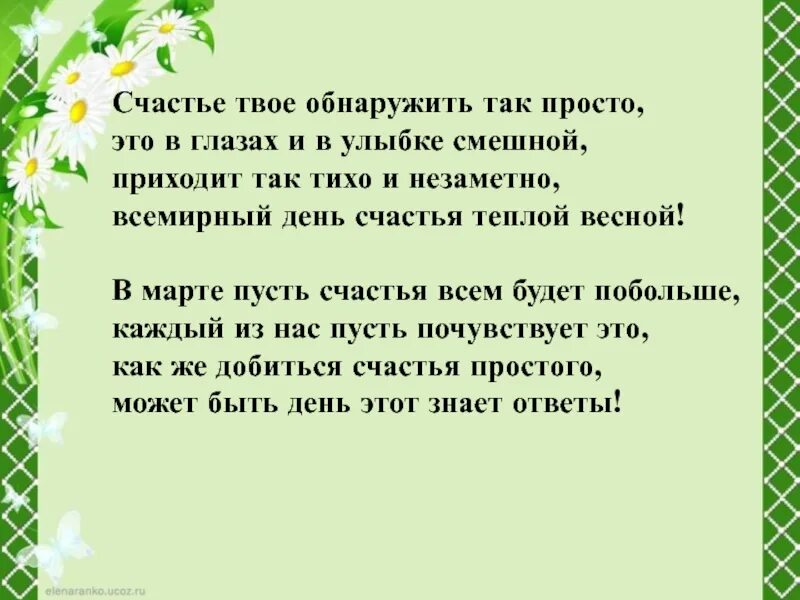 Счастье твое обнаружить так просто,
это в глазах и в улыбке смешной,
приходит так тихо и незаметно,
всемирный день счастья теплой весной!

В марте пусть счастья всем будет побольше,
каждый из нас пусть почувствует это,
как же добиться счастья простого,
может быть день этот знает ответы!

elenaranko.ucoz.ru